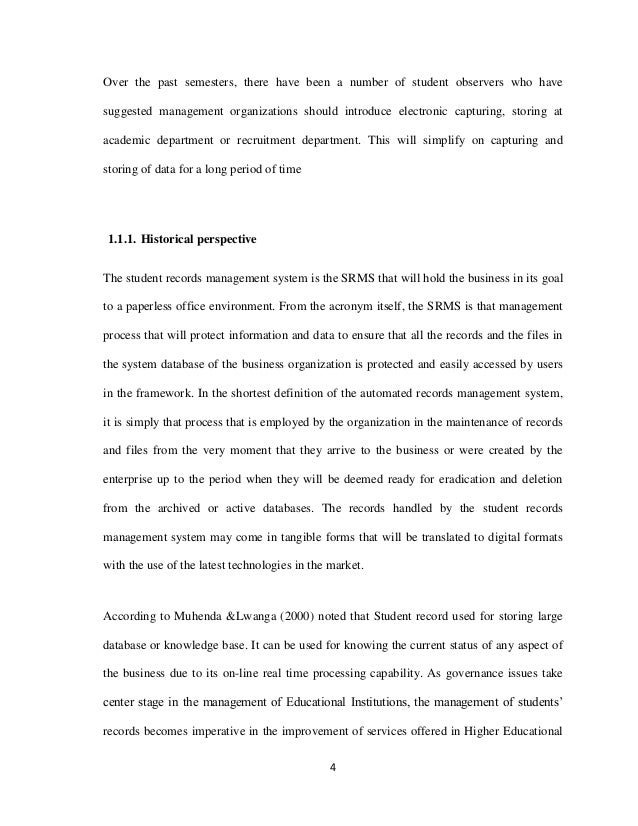 Over the past semesters, there have been a number of student observers who have suggested management organizations should introduce electronic capturing, storing at academic department or recruitment department. This will simplify on capturing and storing of data for a long period of time

1.1.1. Historical perspective

The student records management system is the SRMS that will hold the business in its goal to a paperless office environment. From the acronym itself, the SRMS is that management process that will protect information and data to ensure that all the records and the files in the system database of the business organization is protected and easily accessed by users in the framework. In the shortest definition of the automated records management system, it is simply that process that is employed by the organization in the maintenance of records and files from the very moment that they arrive to the business or were created by the enterprise up to the period when they will be deemed ready for eradication and deletion from the archived or active databases. The records handled by the student records management system may come in tangible forms that will be translated to digital formats with the use of the latest technologies in the market.

According to Muhenda &Lwanga (2000) noted that Student record used for storing large database or knowledge base. It can be used for knowing the current status of any aspect of the business due to its on-line real time processing capability. As governance issues take center stage in the management of Educational Institutions, the management of students' records becomes imperative in the improvement of services offered in Higher Educational

4